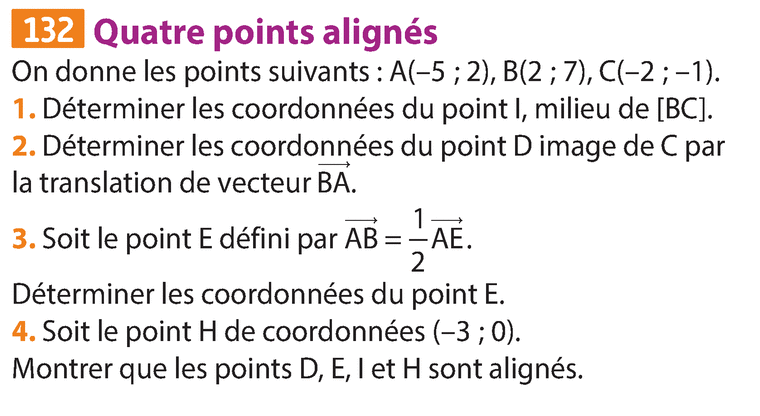 132 Quatre points alignés

On donne les points suivants : A(–5 ; 2), B(2 ; 7), C(–2 ; –1).

1. Déterminer les coordonnées du point I, milieu de [BC].

2. Déterminer les coordonnées du point D image de C par la translation de vecteur $\overrightarrow{BA}$.

3. Soit le point E défini par $\overrightarrow{AB} = \frac{1}{2}\overrightarrow{AE}$.

Déterminer les coordonnées du point E.

4. Soit le point H de coordonnées (–3 ; 0).

Montrer que les points D, E, I et H sont alignés.